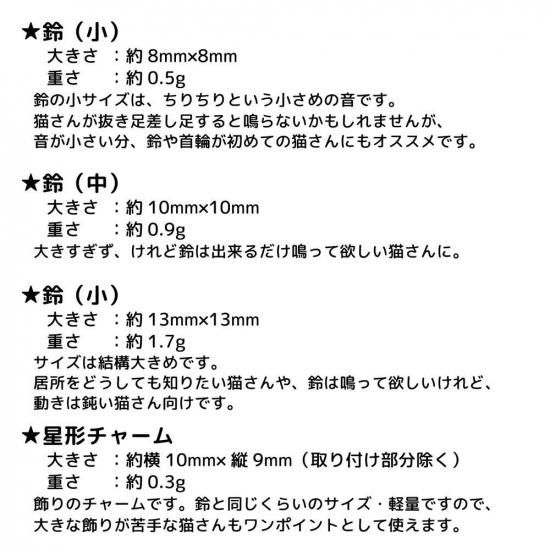 ★鈴（小）
大きさ　：約 8mm×8mm
重さ　　：約 0.5g
鈴の小サイズは、ちりちりという小さめの音です。
猫さんが抜き足差し足すると鳴らないかもしれませんが、
音が小さい分、鈴や首輪が初めての猫さんにもオススメです。

★鈴（中）
大きさ　：約 10mm×10mm
重さ　　：約 0.9g
大きすぎず、けれど鈴は出来るだけ鳴って欲しい猫さんに。

★鈴（小）
大きさ　：約 13mm×13mm
重さ　　：約 1.7g
サイズは結構大きめです。
居所をどうしても知りたい猫さんや、鈴は鳴って欲しいけれど、
動きは鈍い猫さん向けです。

★星形チャーム
大きさ　：約横 10mm× 縦 9mm（取り付け部分除く）
重さ　　：約 0.3g
飾りのチャームです。鈴と同じくらいのサイズ・軽量ですので、
大きな飾りが苦手な猫さんもワンポイントとして使えます。